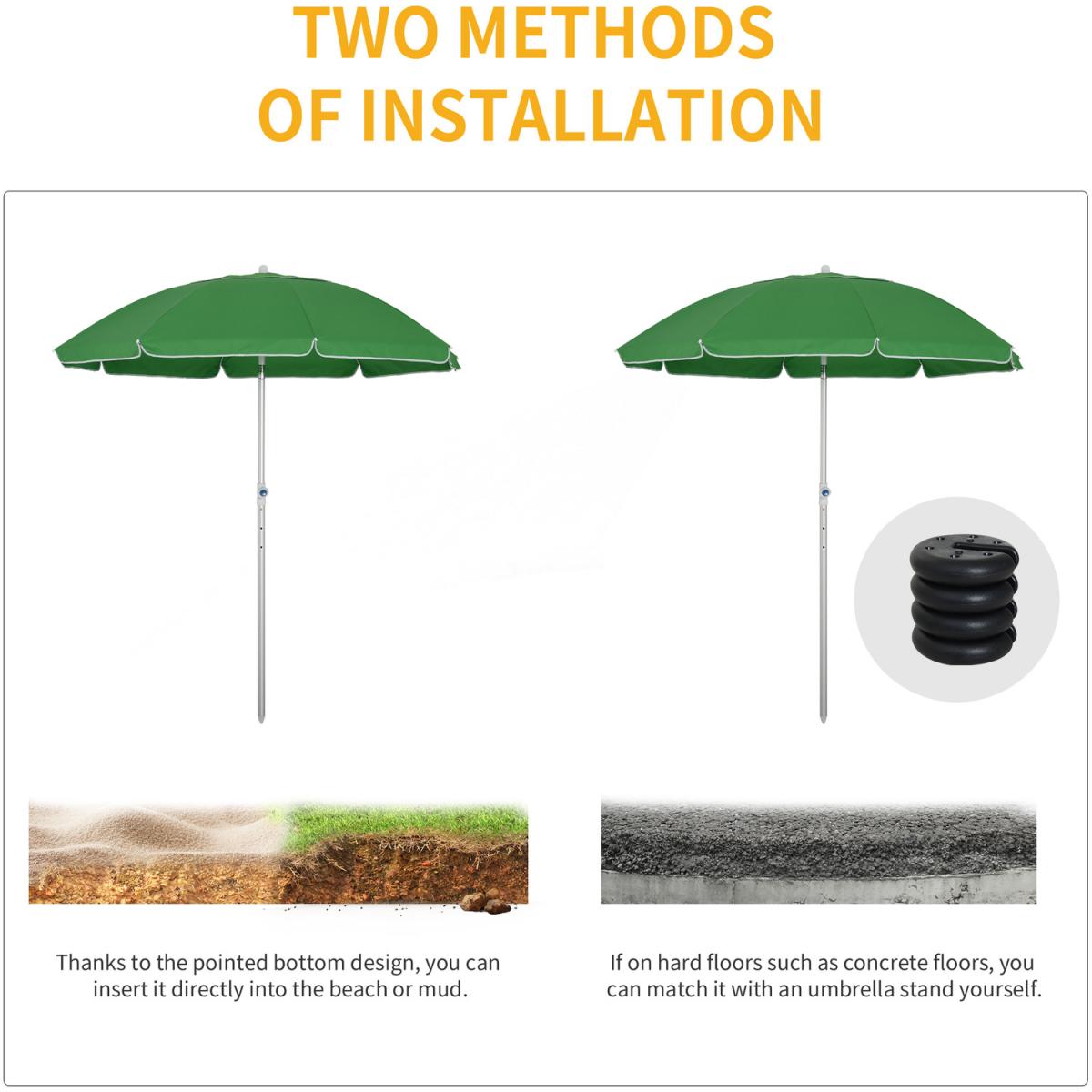 TWO METHODS
OF INSTALLATION

Thanks to the pointed bottom design, you can insert it directly into the beach or mud.

If on hard floors such as concrete floors, you can match it with an umbrella stand yourself.